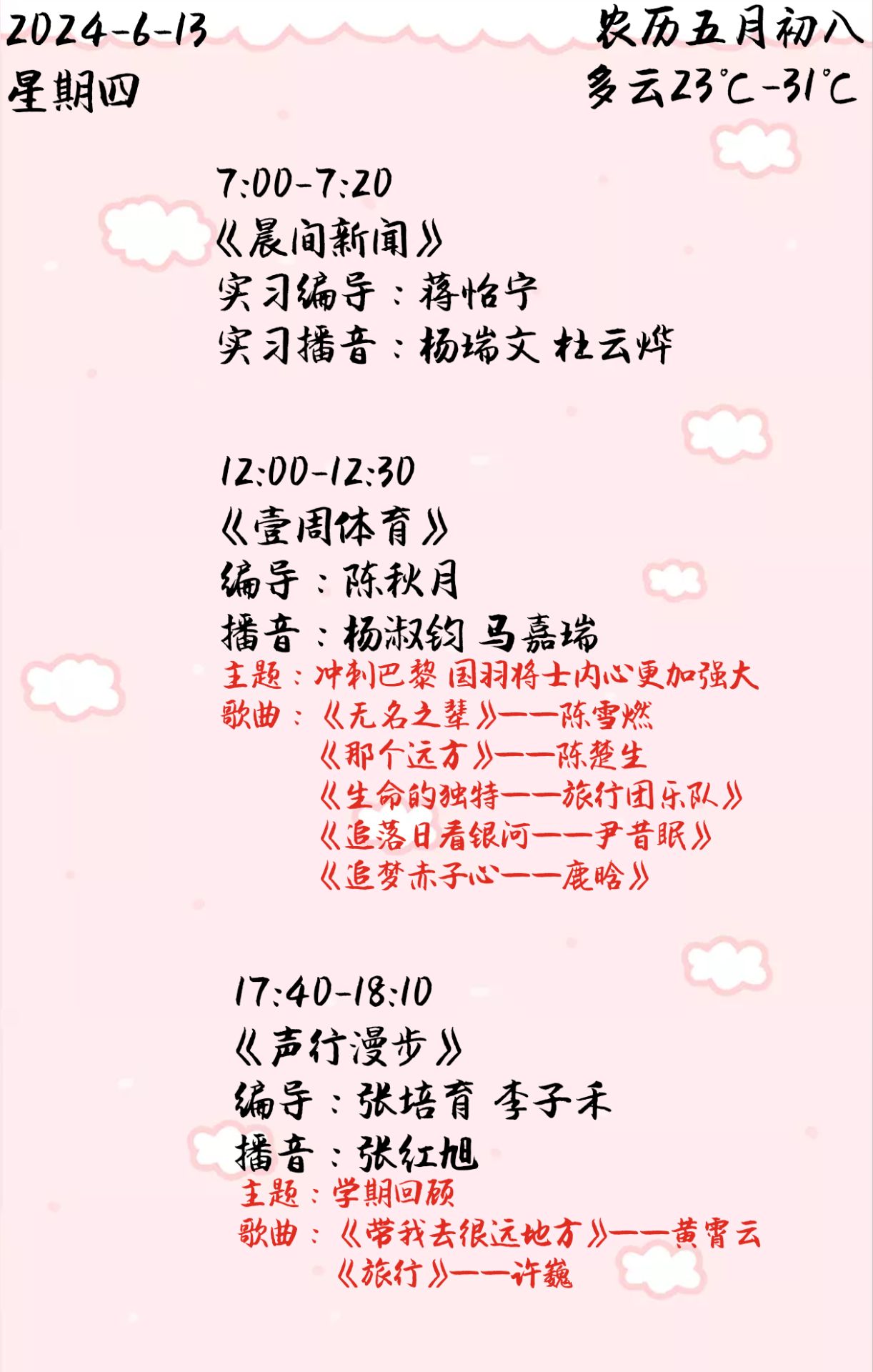 2024-6-13
星期四

农历五月初八
多云23℃-31℃

7:00-7:20
《晨间新闻》
实习编导：蒋怡宁
实习播音：杨瑞文 杜云烨

12:00-12:30
《壹周体育》
编导：陈秋月
播音：杨淑钧 马嘉瑞
主题：冲刺巴黎 国羽将士内心更加强大
歌曲：《无名之辈》——陈雪燃
《那个远方》——陈楚生
《生命的独特——旅行团乐队》
《追落日看银河——尹昔眠》
《追梦赤子心——鹿晗》

17:40-18:10
《声行漫步》
编导：张培育 李子禾
播音：张红旭
主题：学期回顾
歌曲：《带我去很远地方》——黄霄云
《旅行》——许巍